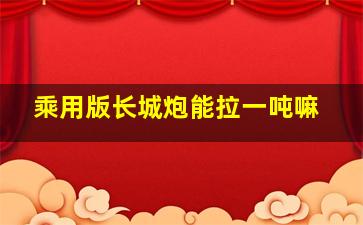 乘用版长城炮能拉一吨嘛